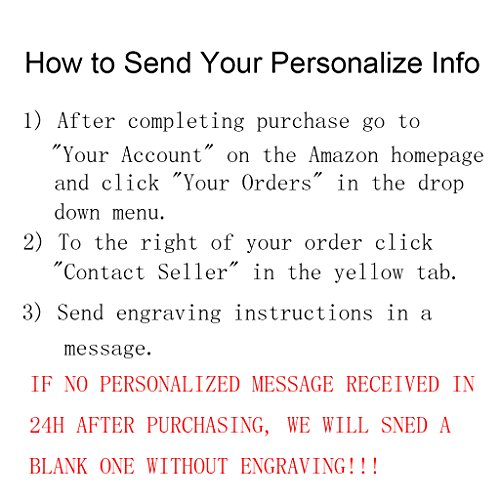 How to Send Your Personalize Info

1) After completing purchase go to "Your Account" on the Amazon homepage and click "Your Orders" in the drop down menu.
2) To the right of your order click "Contact Seller" in the yellow tab.
3) Send engraving instructions in a message.

IF NO PERSONALIZED MESSAGE RECEIVED IN 24H AFTER PURCHASING, WE WILL SNED A BLANK ONE WITHOUT ENGRAVING!!!